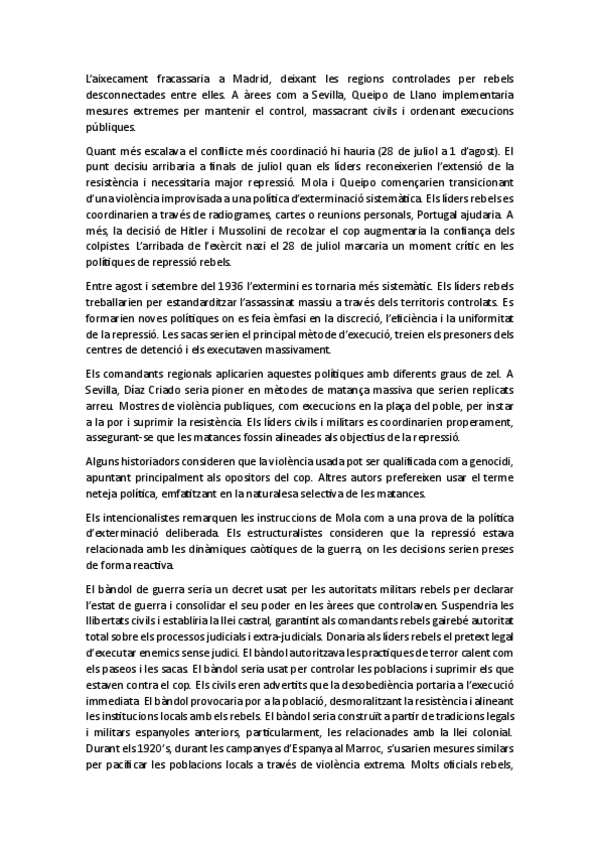 L'aixecament fracassaria a Madrid, deixant les regions controlades per rebels desconnectades entre elles. A àrees com a Sevilla, Queipo de Llano implementaria mesures extremes per mantenir el control, massacrant civils i ordenant execucions públiques.

Quant més escalava el conflicte més coordinació hi hauria (28 de juliol a 1 d'agost). El punt decisiu arribaria a finals de juliol quan els líders reconeixerien l'extensió de la resistència i necessitaria major repressió. Mola i Queipo començarien transicionant d'una violència improvisada a una política d'exterminació sistemàtica. Els líders rebels es coordinarien a través de radiogrames, cartes o reunions personals, Portugal ajudaria. A més, la decisió de Hitler i Mussolini de recolzar el cop augmentaria la confiança dels colpistes. L'arribada de l'exèrcit nazi el 28 de juliol marcaria un moment crític en les polítiques de repressió rebels.

Entre agost i setembre del 1936 l'extermini es tornaria més sistemàtic. Els líders rebels treballarien per estandarditzar l'assassinat massiu a través dels territoris controlats. Es formarien noves polítiques on es feia èmfasi en la discreció, l'eficiència i la uniformitat de la repressió. Les sacas serien el principal mètode d'execució, treien els presoners dels centres de detenció i els executaven massivament.

Els comandants regionals aplicarien aquestes polítiques amb diferents graus de zel. A Sevilla, Díaz Criado seria pioner en mètodes de matança massiva que serien replicats arreu. Mostres de violència publiques, com execucions en la plaça del poble, per instar a la por i suprimir la resistència. Els líders civils i militars es coordinarien properament, assegurant-se que les matances fossin alineades als objectius de la repressió.

Alguns historiadors consideren que la violència usada pot ser qualificada com a genocidi, apuntant principalment als opositors del cop. Altres autors prefereixen usar el terme neteja política, emfatitzant en la naturalesa selectiva de les matances.

Els intencionalistes remarquen les instruccions de Mola com a una prova de la política d'exterminació deliberada. Els estructuralistes consideren que la repressió estava relacionada amb les dinàmiques caòtiques de la guerra, on les decisions serien preses de forma reactiva.

El bàndol de guerra seria un decret usat per les autoritats militars rebels per declarar l'estat de guerra i consolidar el seu poder en les àrees que controlaven. Suspendria les llibertats civils i establiria la llei castral, garantint als comandants rebels gairebé autoritat total sobre els processos judicials i extra-judicials. Donaria als líders rebels el pretext legal d'executar enemics sense judici. El bàndol autoritzava les practiques de terror calent com els paseos i les sacas. El bàndol seria usat per controlar les poblacions i suprimir els que estaven contra el cop. Els civils eren advertits que la desobediència portaria a l'execució immediata. El bàndol provocaria por a la població, desmoralitzant la resistència i alineant les institucions locals amb els rebels. El bàndol seria construït a partir de tradicions legals i militars espanyoles anteriors, particularment, les relacionades amb la llei colonial. Durant els 1920's, durant les campanyes d'Espanya al Marroc, s'usarien mesures similars per pacificar les poblacions locals a través de violència extrema. Molts oficials rebels,